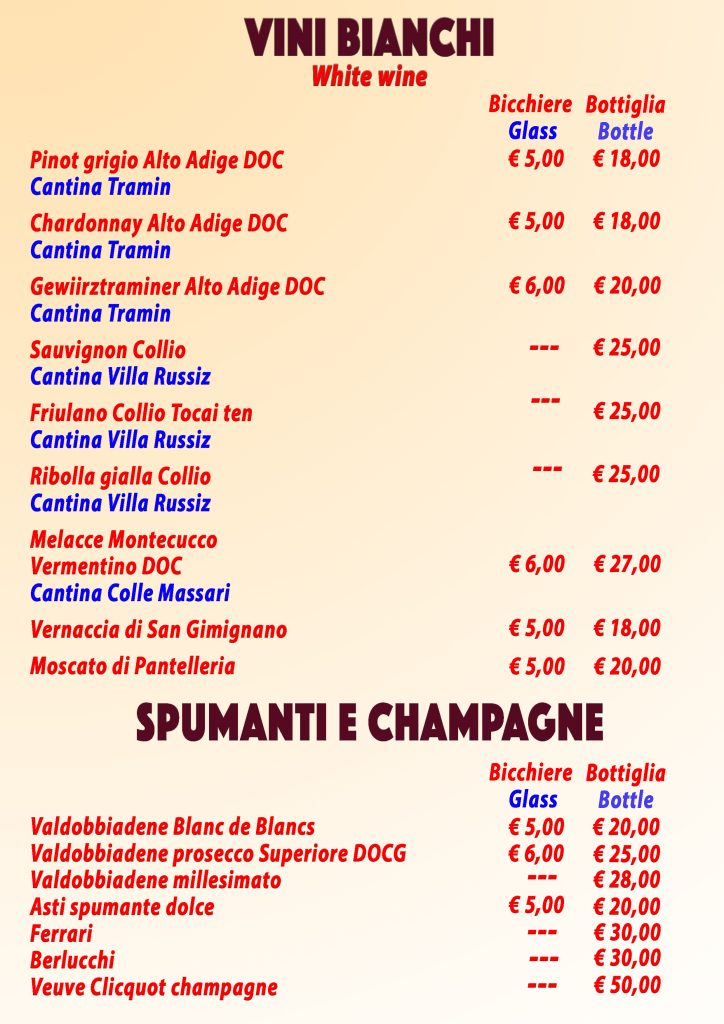 VINI BIANCHI
White wine

| | Bicchiere Glass | Bottiglia Bottle |
|---|---|---|
| Pinot grigio Alto Adige DOC Cantina Tramin | € 5,00 | € 18,00 |
| Chardonnay Alto Adige DOC Cantina Tramin | € 5,00 | € 18,00 |
| Gewiirztraminer Alto Adige DOC Cantina Tramin | € 6,00 | € 20,00 |
| Sauvignon Collio Cantina Villa Russiz | --- | € 25,00 |
| Friulano Collio Tocai ten Cantina Villa Russiz | --- | € 25,00 |
| Ribolla gialla Collio Cantina Villa Russiz | --- | € 25,00 |
| Melacce Montecucco Vermentino DOC Cantina Colle Massari | € 6,00 | € 27,00 |
| Vernaccia di San Gimignano | € 5,00 | € 18,00 |
| Moscato di Pantelleria | € 5,00 | € 20,00 |

SPUMANTI E CHAMPAGNE

| | Bicchiere Glass | Bottiglia Bottle |
|---|---|---|
| Valdobbiadene Blanc de Blancs | € 5,00 | € 20,00 |
| Valdobbiadene prosecco Superiore DOCG | € 6,00 | € 25,00 |
| Valdobbiadene millesimato | --- | € 28,00 |
| Asti spumante dolce | € 5,00 | € 20,00 |
| Ferrari | --- | € 30,00 |
| Berlucchi | --- | € 30,00 |
| Veuve Clicquot champagne | --- | € 50,00 |